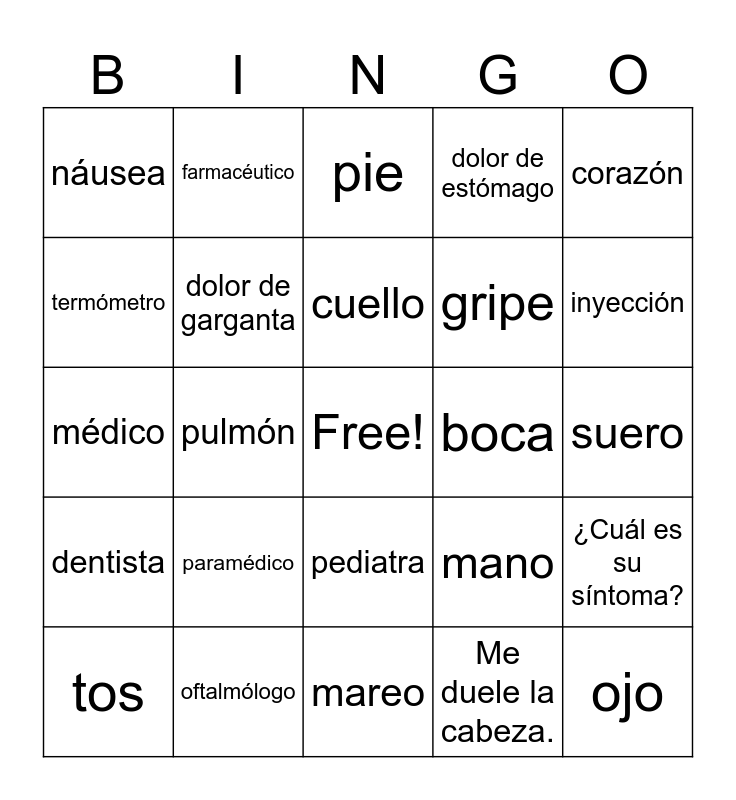 | B | I | N | G | O |
|---|---|---|---|---|
| náusea | farmacéutico | pie | dolor de estómago | corazón |
| termómetro | dolor de garganta | cuello | gripe | inyección |
| médico | pulmón | Free! | boca | suero |
| dentista | paramédico | pediatra | mano | ¿Cuál es su síntoma? |
| tos | oftalmólogo | mareo | Me duele la cabeza. | ojo |